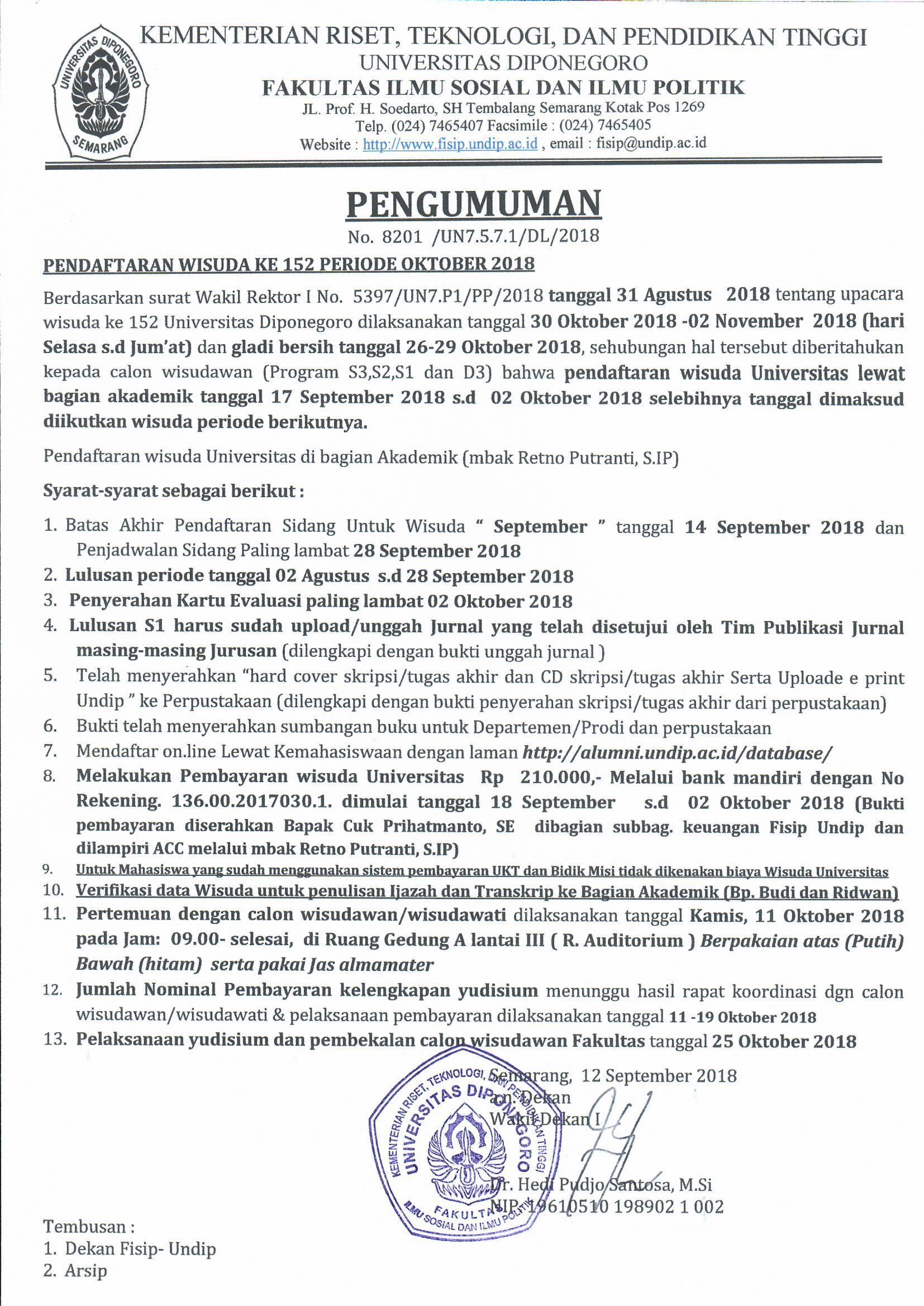 UNIVERSITAS DIPONEGORO SEMARANG

KEMENTERIAN RISET, TEKNOLOGI, DAN PENDIDIKAN TINGGI
UNIVERSITAS DIPONEGORO
FAKULTAS ILMU SOSIAL DAN ILMU POLITIK
JL. Prof. H. Soedarto, SH Tembalang Semarang Kotak Pos 1269
Telp. (024) 7465407 Facsimile : (024) 7465405
Website : http://www.fisip.undip.ac.id , email : fisip@undip.ac.id

PENGUMUMAN
No. 8201 /UN7.5.7.1/DL/2018

PENDAFTARAN WISUDA KE 152 PERIODE OKTOBER 2018

Berdasarkan surat Wakil Rektor I No. 5397/UN7.P1/PP/2018 tanggal 31 Agustus 2018 tentang upacara wisuda ke 152 Universitas Diponegoro dilaksanakan tanggal 30 Oktober 2018 -02 November 2018 (hari Selasa s.d Jum'at) dan gladi bersih tanggal 26-29 Oktober 2018, sehubungan hal tersebut diberitahukan kepada calon wisudawan (Program S3,S2,S1 dan D3) bahwa pendaftaran wisuda Universitas lewat bagian akademik tanggal 17 September 2018 s.d 02 Oktober 2018 selebihnya tanggal dimaksud diikutkan wisuda periode berikutnya.

Pendaftaran wisuda Universitas di bagian Akademik (mbak Retno Putranti, S.IP)

Syarat-syarat sebagai berikut :

1. Batas Akhir Pendaftaran Sidang Untuk Wisuda " September " tanggal 14 September 2018 dan Penjadwalan Sidang Paling lambat 28 September 2018
2. Lulusan periode tanggal 02 Agustus s.d 28 September 2018
3. Penyerahan Kartu Evaluasi paling lambat 02 Oktober 2018
4. Lulusan S1 harus sudah upload/unggah Jurnal yang telah disetujui oleh Tim Publikasi Jurnal masing-masing Jurusan (dilengkapi dengan bukti unggah jurnal )
5. Telah menyerahkan "hard cover skripsi/tugas akhir dan CD skripsi/tugas akhir Serta Uploade e print Undip " ke Perpustakaan (dilengkapi dengan bukti penyerahan skripsi/tugas akhir dari perpustakaan)
6. Bukti telah menyerahkan sumbangan buku untuk Departemen/Prodi dan perpustakaan
7. Mendaftar on.line Lewat Kemahasiswaan dengan laman http://alumni.undip.ac.id/database/
8. Melakukan Pembayaran wisuda Universitas Rp 210.000,- Melalui bank mandiri dengan No Rekening. 136.00.2017030.1. dimulai tanggal 18 September s.d 02 Oktober 2018 (Bukti pembayaran diserahkan Bapak Cuk Prihatmanto, SE dibagian subbag. keuangan Fisip Undip dan dilampiri ACC melalui mbak Retno Putranti, S.IP)
9. Untuk Mahasiswa yang sudah menggunakan sistem pembayaran UKT dan Bidik Misi tidak dikenakan biaya Wisuda Universitas
10. Verifikasi data Wisuda untuk penulisan Ijazah dan Transkrip ke Bagian Akademik (Bp. Budi dan Ridwan)
11. Pertemuan dengan calon wisudawan/wisudawati dilaksanakan tanggal Kamis, 11 Oktober 2018 pada Jam: 09.00- selesai, di Ruang Gedung A lantai III ( R. Auditorium ) Berpakaian atas (Putih) Bawah (hitam) serta pakai Jas almamater
12. Jumlah Nominal Pembayaran kelengkapan yudisium menunggu hasil rapat koordinasi dgn calon wisudawan/wisudawati & pelaksanaan pembayaran dilaksanakan tanggal 11 -19 Oktober 2018
13. Pelaksanaan yudisium dan pembekalan calon wisudawan Fakultas tanggal 25 Oktober 2018

Semarang, 12 September 2018
a.n. Dekan
Wakil Dekan I

KEMENTERIAN RISET, TEKNOLOGI, DAN PENDIDIKAN TINGGI UNIVERSITAS DIPONEGORO FAKULTAS ILMU SOSIAL DAN ILMU POLITIK

Dr. Hedi Pudjo Santosa, M.Si
NIP. 19610510 198902 1 002

Tembusan :
1. Dekan Fisip- Undip
2. Arsip